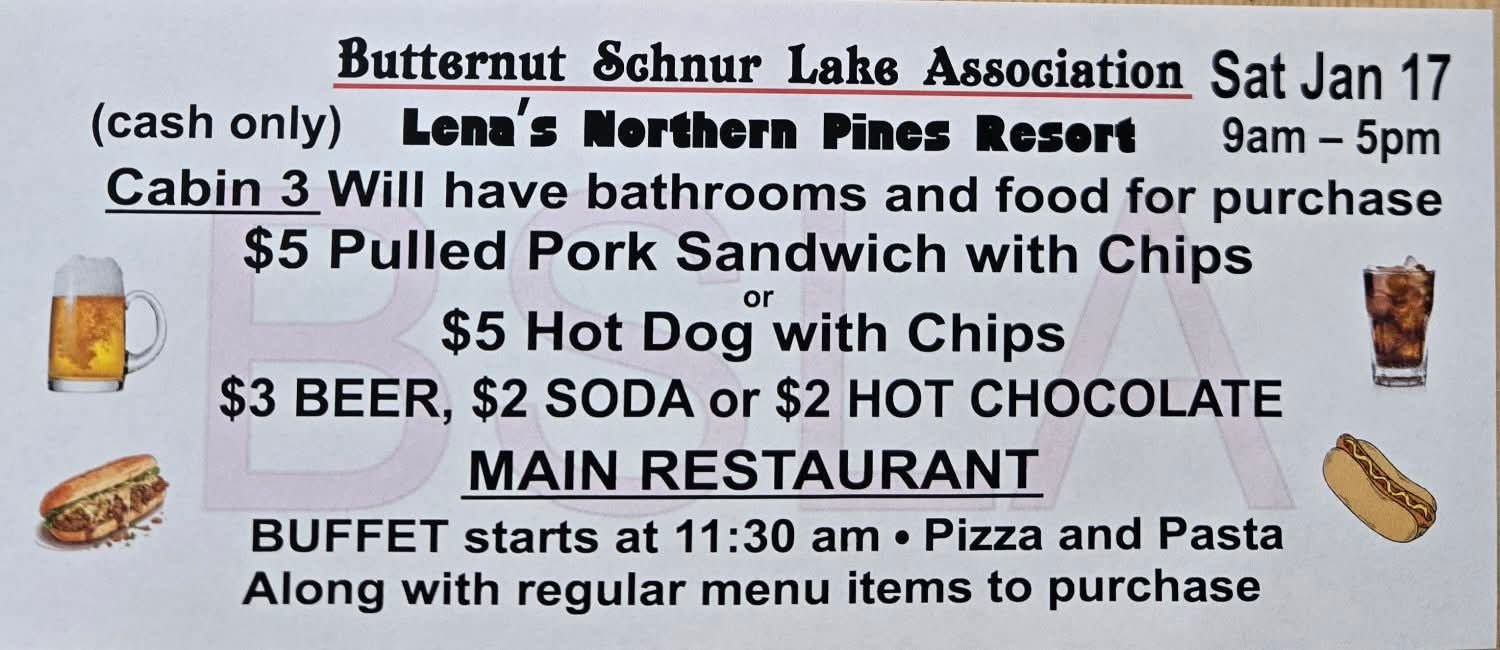 Butternut Schnur Lake Association Sat Jan 17

(cash only) Lena's Northern Pines Resort 9am – 5pm

Cabin 3 Will have bathrooms and food for purchase

$5 Pulled Pork Sandwich with Chips

or

$5 Hot Dog with Chips

$3 BEER, $2 SODA or $2 HOT CHOCOLATE

MAIN RESTAURANT

BUFFET starts at 11:30 am • Pizza and Pasta
Along with regular menu items to purchase

BSLA